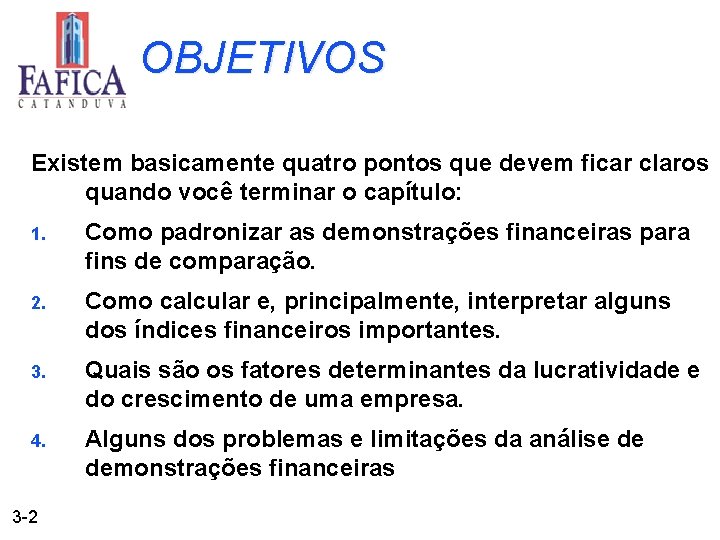 FAFICA
CATANDUVA

OBJETIVOS

Existem basicamente quatro pontos que devem ficar claros quando você terminar o capítulo:

1. Como padronizar as demonstrações financeiras para fins de comparação.

2. Como calcular e, principalmente, interpretar alguns dos índices financeiros importantes.

3. Quais são os fatores determinantes da lucratividade e do crescimento de uma empresa.

4. Alguns dos problemas e limitações da análise de demonstrações financeiras

3-2